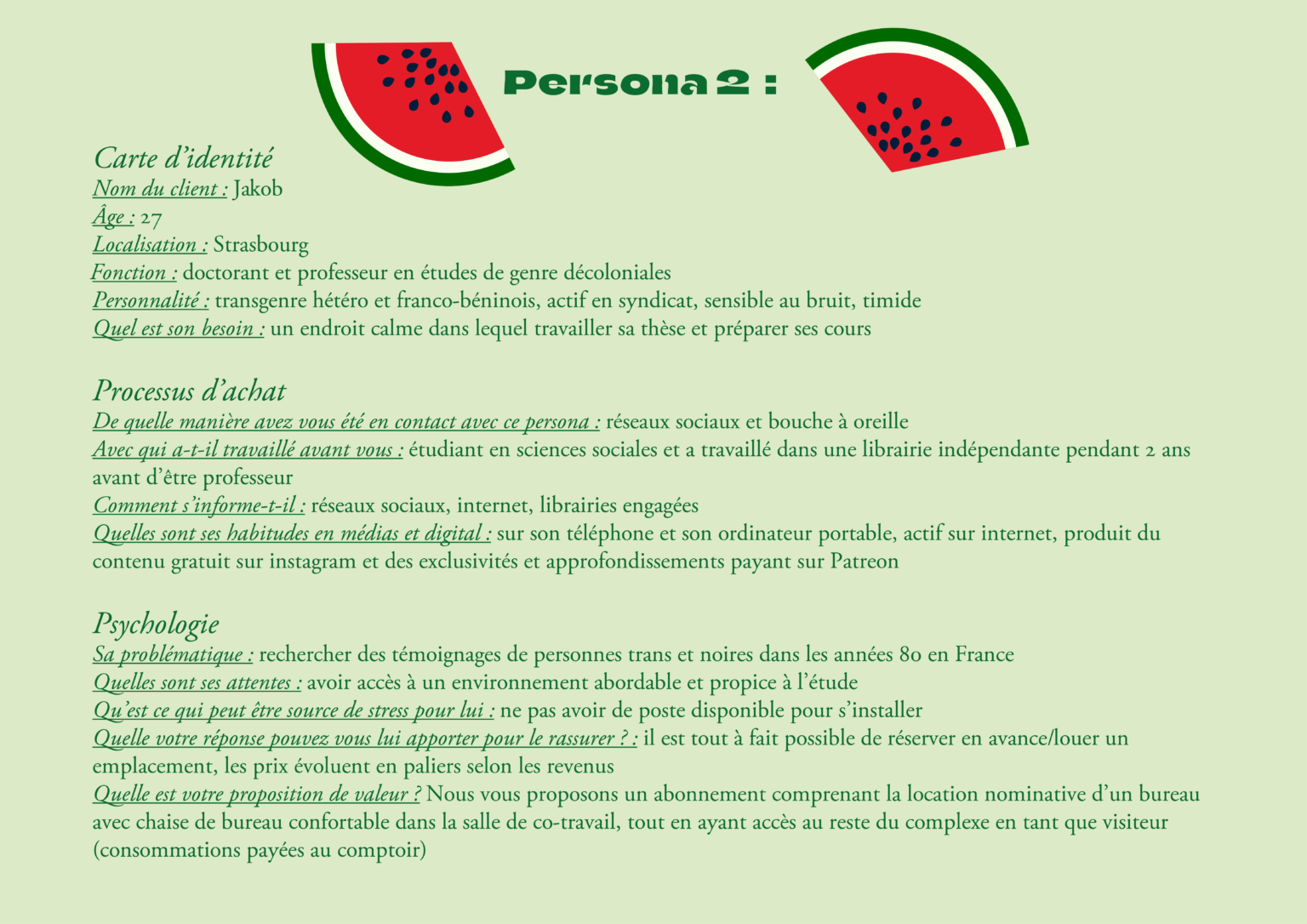 Persona 2 :

Carte d'identité
Nom du client : Jakob
Âge : 27
Localisation : Strasbourg
Fonction : doctorant et professeur en études de genre décoloniales
Personnalité : transgenre hétéro et franco-béninois, actif en syndicat, sensible au bruit, timide
Quel est son besoin : un endroit calme dans lequel travailler sa thèse et préparer ses cours

Processus d'achat
De quelle manière avez vous été en contact avec ce persona : réseaux sociaux et bouche à oreille
Avec qui a-t-il travaillé avant vous : étudiant en sciences sociales et a travaillé dans une librairie indépendante pendant 2 ans avant d'être professeur
Comment s'informe-t-il : réseaux sociaux, internet, librairies engagées
Quelles sont ses habitudes en médias et digital : sur son téléphone et son ordinateur portable, actif sur internet, produit du contenu gratuit sur instagram et des exclusivités et approfondissements payant sur Patreon

Psychologie
Sa problématique : rechercher des témoignages de personnes trans et noires dans les années 80 en France
Quelles sont ses attentes : avoir accès à un environnement abordable et propice à l'étude
Qu'est ce qui peut être source de stress pour lui : ne pas avoir de poste disponible pour s'installer
Quelle votre réponse pouvez vous lui apporter pour le rassurer ? : il est tout à fait possible de réserver en avance/louer un emplacement, les prix évoluent en paliers selon les revenus
Quelle est votre proposition de valeur ? Nous vous proposons un abonnement comprenant la location nominative d'un bureau avec chaise de bureau confortable dans la salle de co-travail, tout en ayant accès au reste du complexe en tant que visiteur (consommations payées au comptoir)